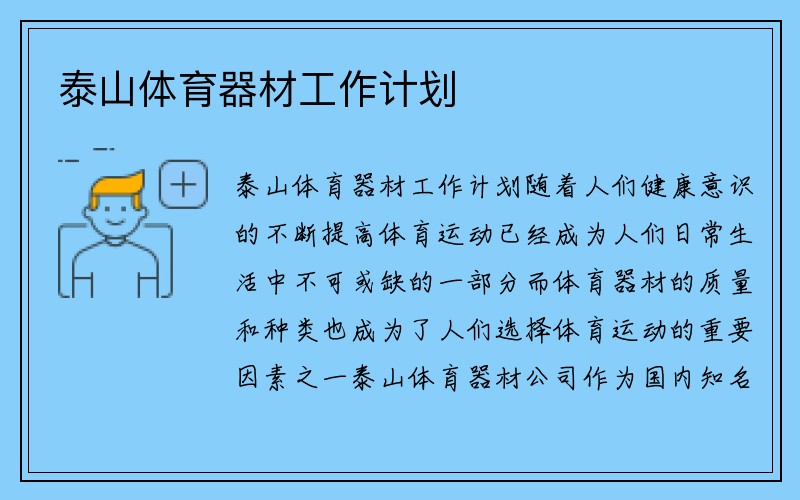 泰山体育器材工作计划

泰山体育器材工作计划随着人们健康意识的不断提高体育运动已经成为人们日常生活中不可或缺的一部分而体育器材的质量和种类也成为了人们选择体育运动的重要因素之一泰山体育器材公司作为国内知名